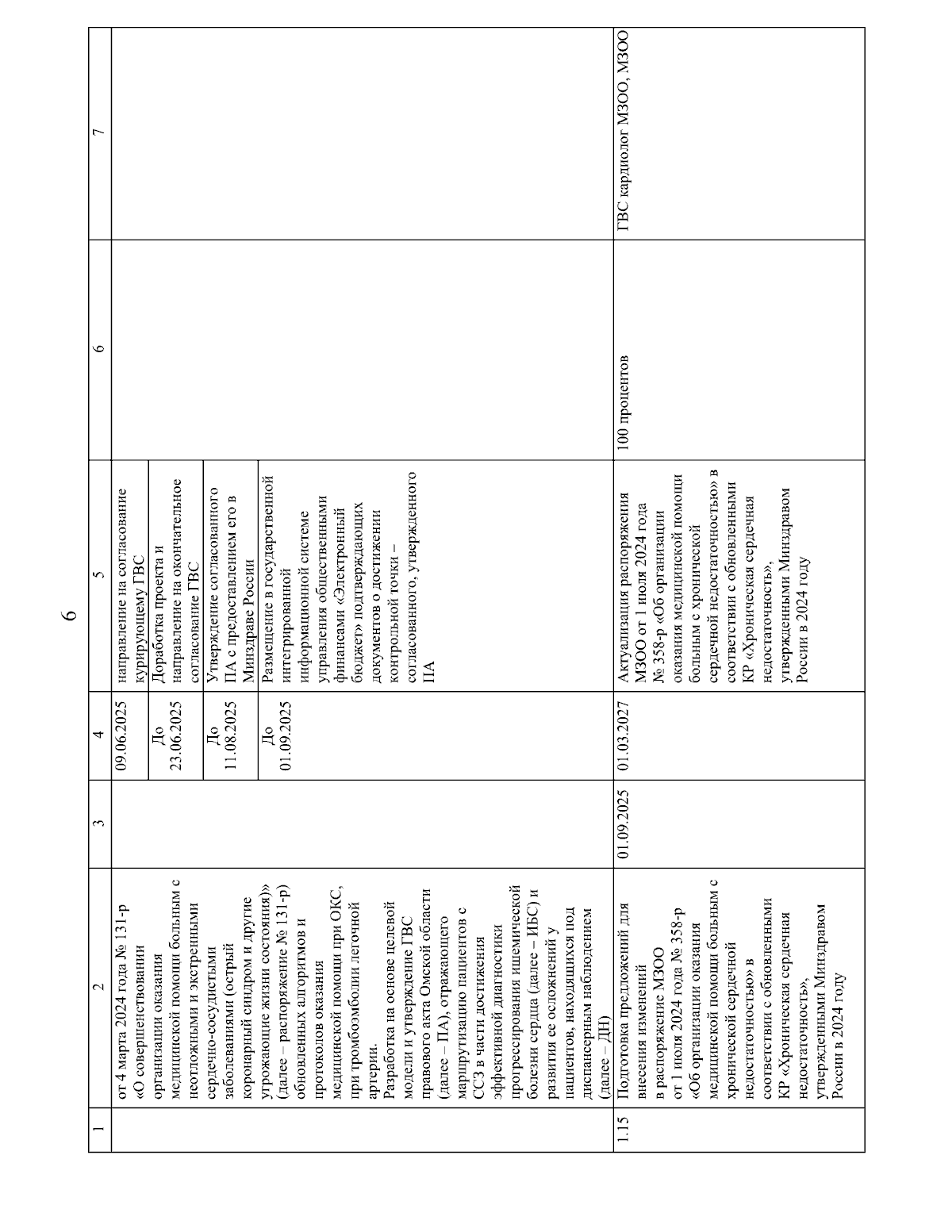 6

| 1 | 2 | 3 | 4 | 5 | 6 | 7 |
|---|---|---|---|---|---|---|
| | от 4 марта 2024 года № 131-р «О совершенствовании организации оказания медицинской помощи больным с неотложными и экстренными сердечно-сосудистыми заболеваниями (острый коронарный синдром и другие угрожающие жизни состояния)» (далее – распоряжение № 131-р) обновленных алгоритмов и протоколов оказания медицинской помощи при ОКС, при тромбоэмболии легочной артерии. Разработка на основе целевой модели и утверждение ГВС правового акта Омской области (далее – ПА), отражающего маршрутизацию пациентов с ССЗ в части достижения эффективной диагностики прогрессирования ишемической болезни сердца (далее – ИБС) и развития ее осложнений у пациентов, находящихся под диспансерным наблюдением (далее – ДН) | | 09.06.2025 | направление на согласование курирующему ГВС | | |
| | | | До 23.06.2025 | Доработка проекта и направление на окончательное согласование ГВС | | |
| | | | До 11.08.2025 | Утверждение согласованного ПА с предоставлением его в Минздраве России | | |
| | | | До 01.09.2025 | Размещение в государственной интегрированной информационной системе управления общественными финансами «Электронный бюджет» подтверждающих документов о достижении контрольной точки – согласованного, утвержденного ПА | | |
| 1.15 | Подготовка предложений для внесения изменений в распоряжение МЗОО от 1 июля 2024 года № 358-р «Об организации оказания медицинской помощи больным с хронической сердечной недостаточностью» в соответствии с обновленными КР «Хроническая сердечная недостаточность», утвержденными Минздравом России в 2024 году | 01.09.2025 | 01.03.2027 | Актуализация распоряжения МЗОО от 1 июля 2024 года № 358-р «Об организации оказания медицинской помощи больным с хронической сердечной недостаточностью» в соответствии с обновленными КР «Хроническая сердечная недостаточность», утвержденными Минздравом России в 2024 году | 100 процентов | ГВС кардиолог МЗОО, МЗОО |